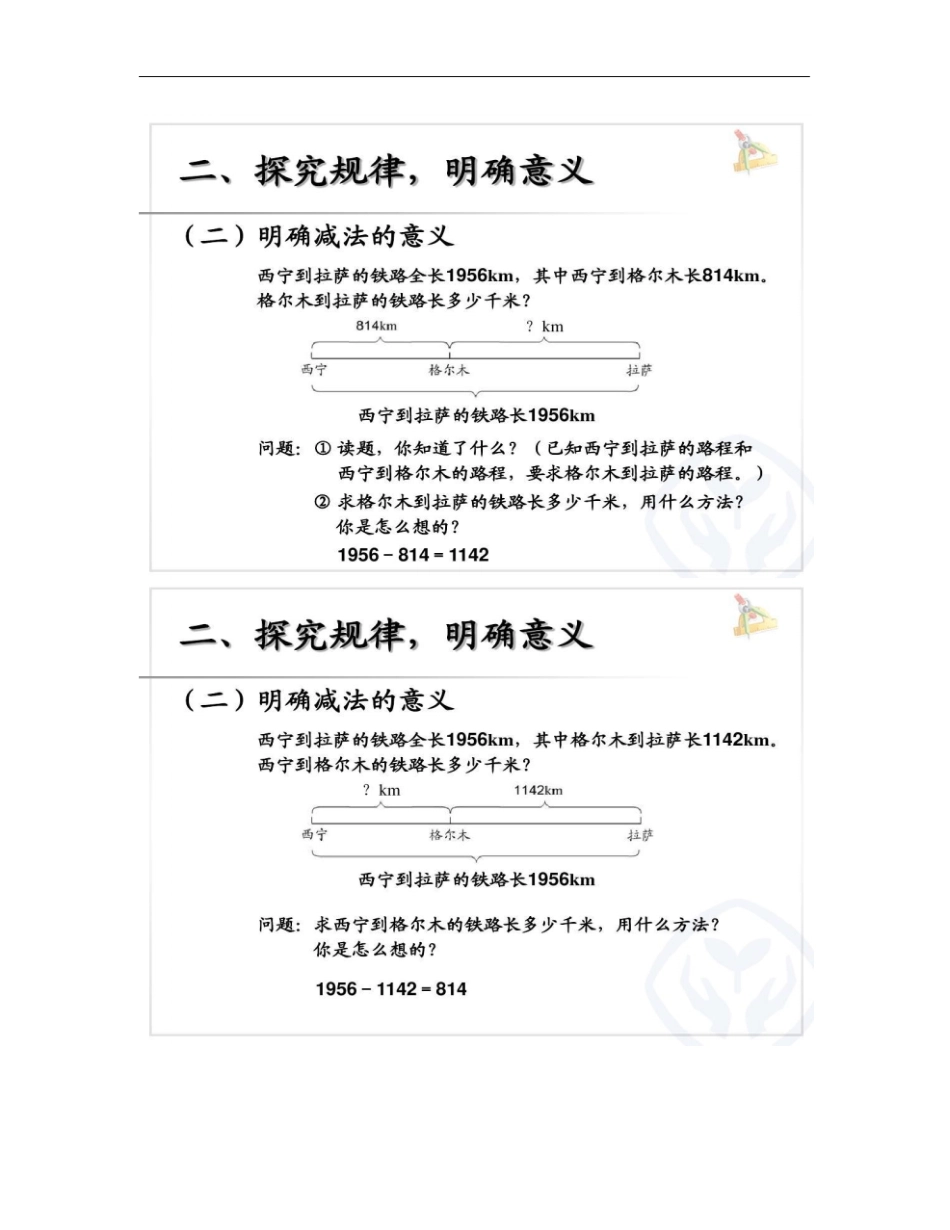 二、探究规律，明确意义

（二）明确减法的意义

西宁到拉萨的铁路全长1956km，其中西宁到格尔木长814km。格尔木到拉萨的铁路长多少千米？

814km

? km

西宁

格尔木

拉萨

西宁到拉萨的铁路长1956km

问题：① 读题，你知道了什么？（已知西宁到拉萨的路程和西宁到格尔木的路程，要求格尔木到拉萨的路程。）

② 求格尔木到拉萨的铁路长多少千米，用什么方法？你是怎么想的？

$1956 - 814 = 1142$

二、探究规律，明确意义

（二）明确减法的意义

西宁到拉萨的铁路全长1956km，其中格尔木到拉萨长1142km。西宁到格尔木的铁路长多少千米？

? km

1142km

西宁

格尔木

拉萨

西宁到拉萨的铁路长1956km

问题：求西宁到格尔木的铁路长多少千米，用什么方法？你是怎么想的？

$1956 - 1142 = 814$